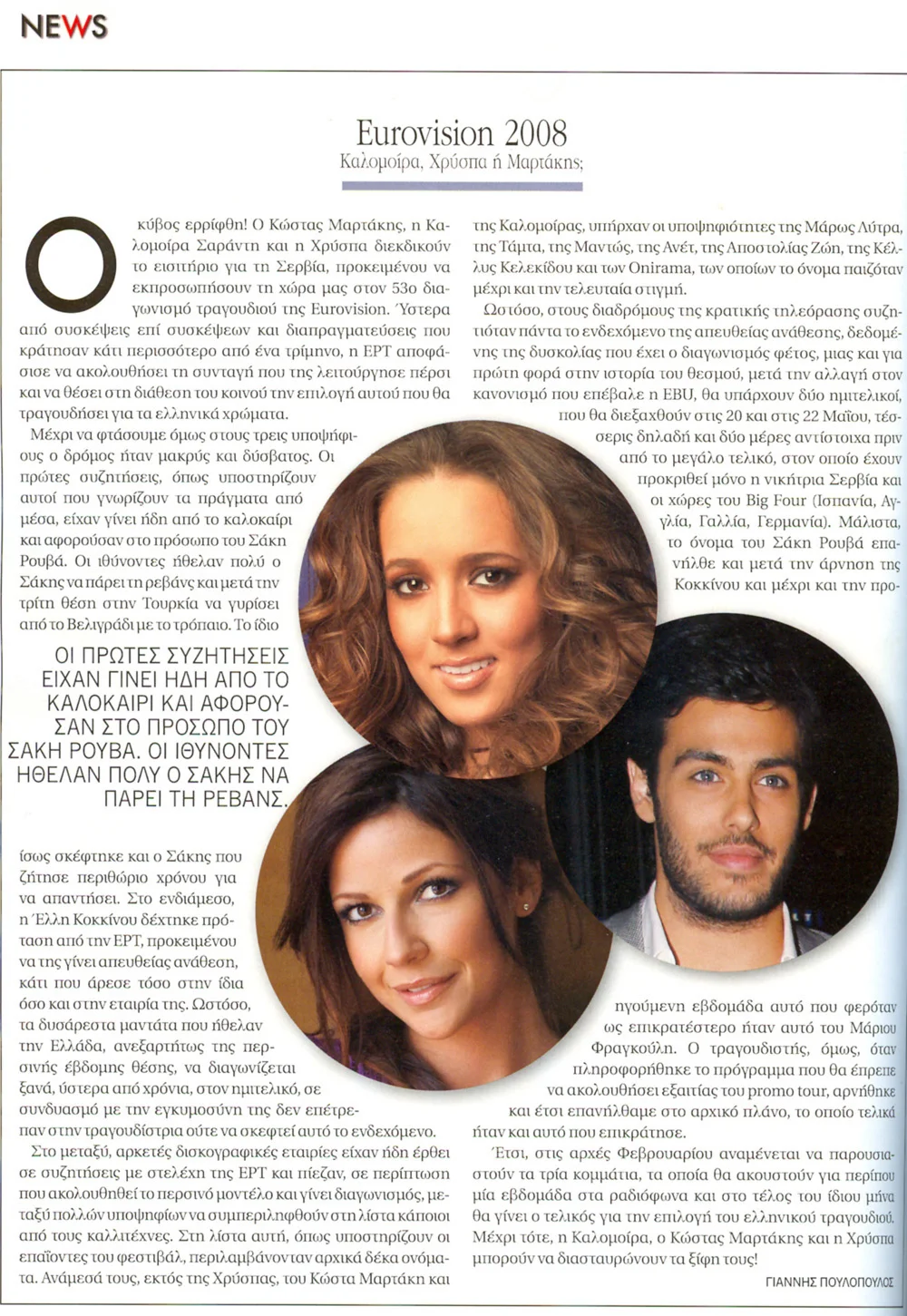 NEWS

Eurovision 2008

Καλομοίρα, Χρύσπα ή Μαρτάκης;

Ο κύβος ερρίφθη! Ο Κώστας Μαρτάκης, η Καλομοίρα Σαράντη και η Χρύσπα διεκδικούν το εισιτήριο για τη Σερβία, προκειμένου να εκπροσωπήσουν τη χώρα μας στον 53ο διαγωνισμό τραγουδιού της Eurovision. Ύστερα από συσκέψεις επί συσκέψεων και διαπραγματεύσεις που κράτησαν κάτι περισσότερο από ένα τρίμηνο, η ΕΡΤ αποφάσισε να ακολουθήσει τη συνταγή που της λειτούργησε πέρσι και να θέσει στη διάθεση του κοινού την επιλογή αυτού που θα τραγουδήσει για τα ελληνικά χρώματα.

Μέχρι να φτάσουμε όμως στους τρεις υποψήφιους ο δρόμος ήταν μακρύς και δύσβατος. Οι πρώτες συζητήσεις, όπως υποστηρίζουν αυτοί που γνωρίζουν τα πράγματα από μέσα, είχαν γίνει ήδη από το καλοκαίρι και αφορούσαν στο πρόσωπο του Σάκη Ρουβά. Οι ιθύνοντες ήθελαν πολύ ο Σάκης να πάρει τη ρεβάνς και μετά την τρίτη θέση στην Τουρκία να γυρίσει από το Βελιγράδι με το τρόπαιο. Το ίδιο

ΟΙ ΠΡΩΤΕΣ ΣΥΖΗΤΗΣΕΙΣ ΕΙΧΑΝ ΓΙΝΕΙ ΗΔΗ ΑΠΟ ΤΟ ΚΑΛΟΚΑΙΡΙ ΚΑΙ ΑΦΟΡΟΥΣΑΝ ΣΤΟ ΠΡΟΣΩΠΟ ΤΟΥ ΣΑΚΗ ΡΟΥΒΑ. ΟΙ ΙΘΥΝΟΝΤΕΣ ΗΘΕΛΑΝ ΠΟΛΥ Ο ΣΑΚΗΣ ΝΑ ΠΑΡΕΙ ΤΗ ΡΕΒΑΝΣ.

ίσως σκέφτηκε και ο Σάκης που ζήτησε περιθώριο χρόνου για να απαντήσει. Στο ενδιάμεσο, η Έλλη Κοκκίνου δέχτηκε πρόταση από την ΕΡΤ, προκειμένου να της γίνει απευθείας ανάθεση, κάτι που άρεσε τόσο στην ίδια όσο και στην εταιρία της. Ωστόσο, τα δυσάρεστα μαντάτα που ήθελαν την Ελλάδα, ανεξαρτήτως της περσινής έβδομης θέσης, να διαγωνίζεται ξανά, ύστερα από χρόνια, στον ημιτελικό, σε συνδυασμό με την εγκυμοσύνη της δεν επέτρεπαν στην τραγουδίστρια ούτε να σκεφτεί αυτό το ενδεχόμενο.

Στο μεταξύ, αρκετές δισκογραφικές εταιρίες είχαν ήδη έρθει σε συζητήσεις με στελέχη της ΕΡΤ και πίεζαν, σε περίπτωση που ακολουθηθεί το περσινό μοντέλο και γίνει διαγωνισμός, μεταξύ πολλών υποψηφίων να συμπεριληφθούν στη λίστα κάποιοι από τους καλλιτέχνες. Στη λίστα αυτή, όπως υποστηρίζουν οι επαΐοντες του φεστιβάλ, περιλαμβάνονταν αρχικά δέκα ονόματα. Ανάμεσά τους, εκτός της Χρύσπας, του Κώστα Μαρτάκη και της Καλομοίρας, υπήρχαν οι υποψηφιότητες της Μάρως Λύτρα, της Τάμτα, της Μαντώς, της Ανέτ, της Αποστολίας Ζώη, της Κέλλυς Κελεκίδου και των Onirama, των οποίων το όνομα παιζόταν μέχρι και την τελευταία στιγμή.

Ωστόσο, στους διαδρόμους της κρατικής τηλεόρασης συζητιόταν πάντα το ενδεχόμενο της απευθείας ανάθεσης, δεδομένης της δυσκολίας που έχει ο διαγωνισμός φέτος, μιας και για πρώτη φορά στην ιστορία του θεσμού, μετά την αλλαγή στον κανονισμό που επέβαλε η EBU, θα υπάρχουν δύο ημιτελικοί, που θα διεξαχθούν στις 20 και στις 22 Μαΐου, τέσσερις δηλαδή και δύο μέρες αντίστοιχα πριν από το μεγάλο τελικό, στον οποίο έχουν προκριθεί μόνο η νικήτρια Σερβία και οι χώρες του Big Four (Ισπανία, Αγγλία, Γαλλία, Γερμανία). Μάλιστα, το όνομα του Σάκη Ρουβά επανήλθε και μετά την άρνηση της Κοκκίνου και μέχρι και την προηγούμενη εβδομάδα αυτό που φερόταν ως επικρατέστερο ήταν αυτό του Μάριου Φραγκούλη. Ο τραγουδιστής, όμως, όταν πληροφορήθηκε το πρόγραμμα που θα έπρεπε να ακολουθήσει εξαιτίας του promo tour, αρνήθηκε και έτσι επανήλθαμε στο αρχικό πλάνο, το οποίο τελικά ήταν και αυτό που επικράτησε.

Έτσι, στις αρχές Φεβρουαρίου αναμένεται να παρουσιαστούν τα τρία κομμάτια, τα οποία θα ακουστούν για περίπου μία εβδομάδα στα ραδιόφωνα και στο τέλος του ίδιου μήνα θα γίνει ο τελικός για την επιλογή του ελληνικού τραγουδιού. Μέχρι τότε, η Καλομοίρα, ο Κώστας Μαρτάκης και η Χρύσπα μπορούν να διασταυρώνουν τα ξίφη τους!

ΓΙΑΝΝΗΣ ΠΟΥΛΟΠΟΥΛΟΣ